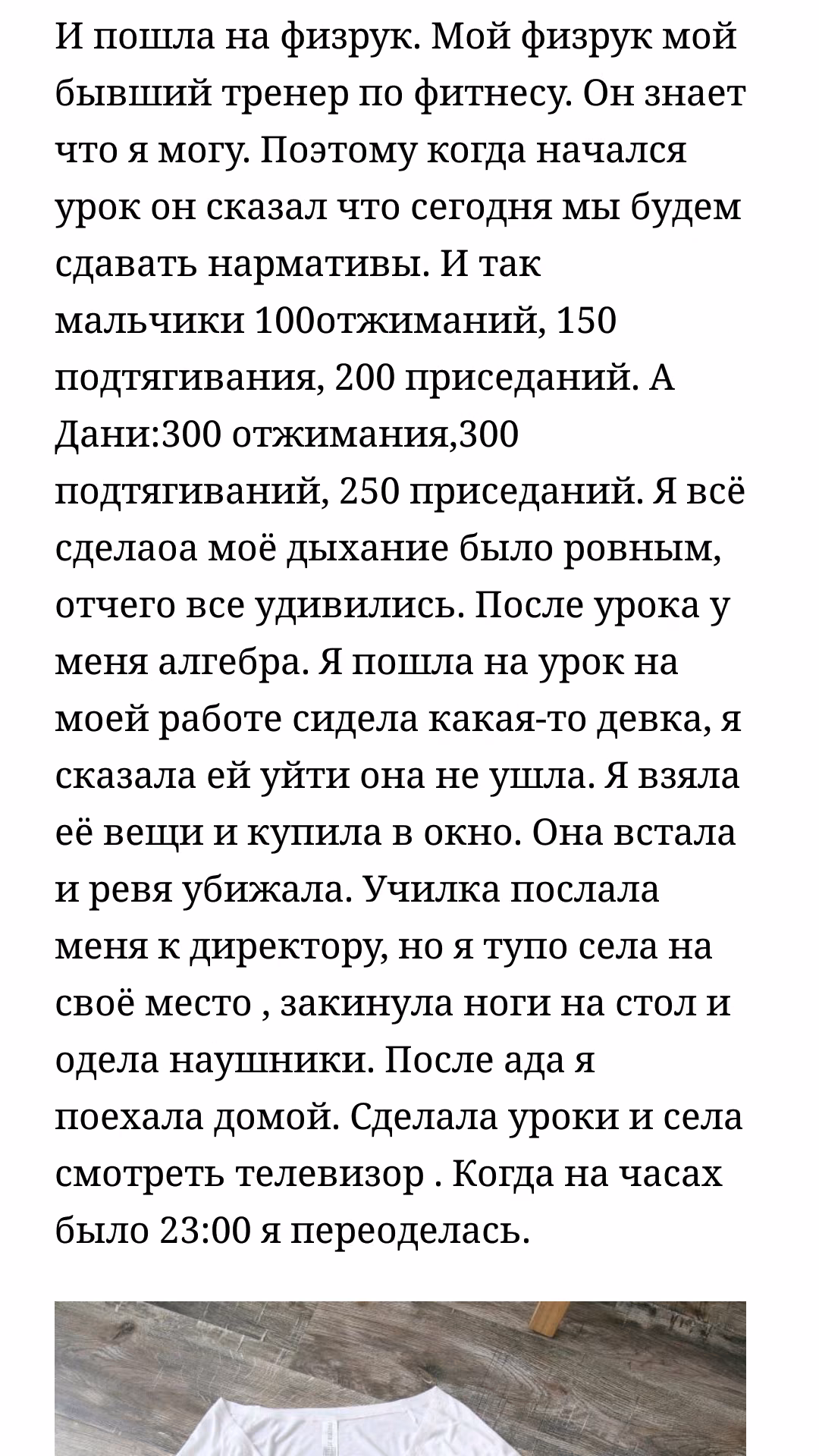 И пошла на физрук. Мой физрук мой бывший тренер по фитнесу. Он знает что я могу. Поэтому когда начался урок он сказал что сегодня мы будем сдавать нармативы. И так мальчики 100отжиманий, 150 подтягивания, 200 приседаний. А Дани:300 отжимания,300 подтягиваний, 250 приседаний. Я всё сделаоа моё дыхание было ровным, отчего все удивились. После урока у меня алгебра. Я пошла на урок на моей работе сидела какая-то девка, я сказала ей уйти она не ушла. Я взяла её вещи и купила в окно. Она встала и ревя убижала. Училка послала меня к директору, но я тупо села на своё место , закинула ноги на стол и одела наушники. После ада я поехала домой. Сделала уроки и села смотреть телевизор . Когда на часах было 23:00 я переоделась.